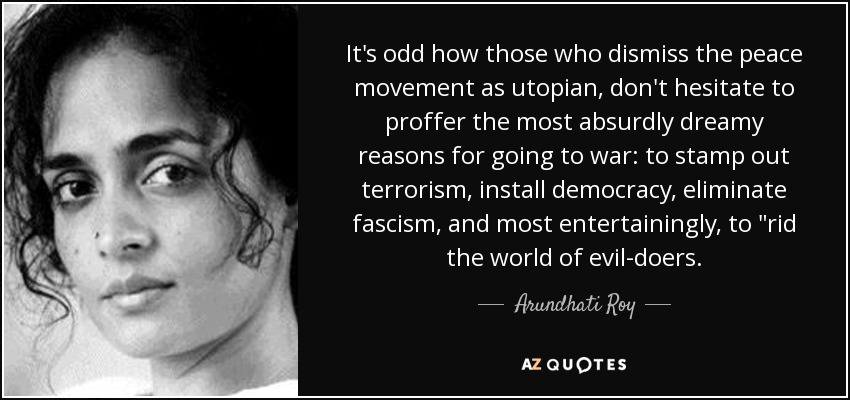 It's odd how those who dismiss the peace movement as utopian, don't hesitate to proffer the most absurdly dreamy reasons for going to war: to stamp out terrorism, install democracy, eliminate fascism, and most entertainingly, to "rid the world of evil-doers.

— Arundhati Roy —

AZ QUOTES